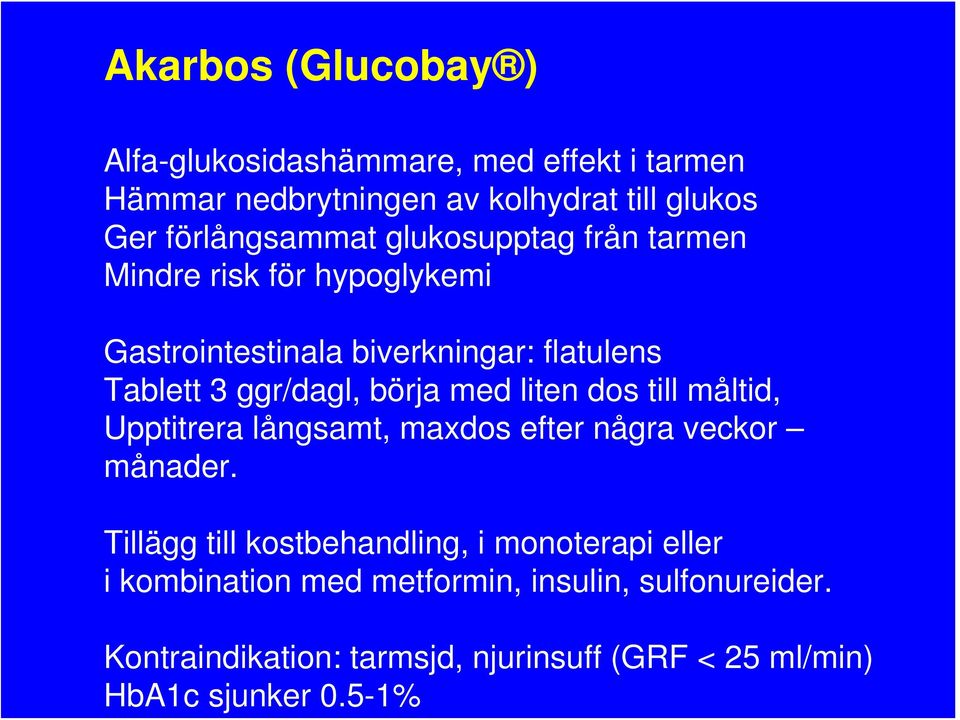 Akarbos (Glucobay®)

Alfa-glukosidashämmare, med effekt i tarmen
Hämmar nedbrytningen av kolhydrat till glukos
Ger förlångsammat glukosupptag från tarmen
Mindre risk för hypoglykemi

Gastrointestinala biverkningar: flatulens
Tablett 3 ggr/dagl, börja med liten dos till måltid,
Upptitrera långsamt, maxdos efter några veckor – månader.

Tillägg till kostbehandling, i monoterapi eller
i kombination med metformin, insulin, sulfonureider.

Kontraindikation: tarmsjd, njurinsuff (GRF < 25 ml/min)
HbA1c sjunker 0.5-1%